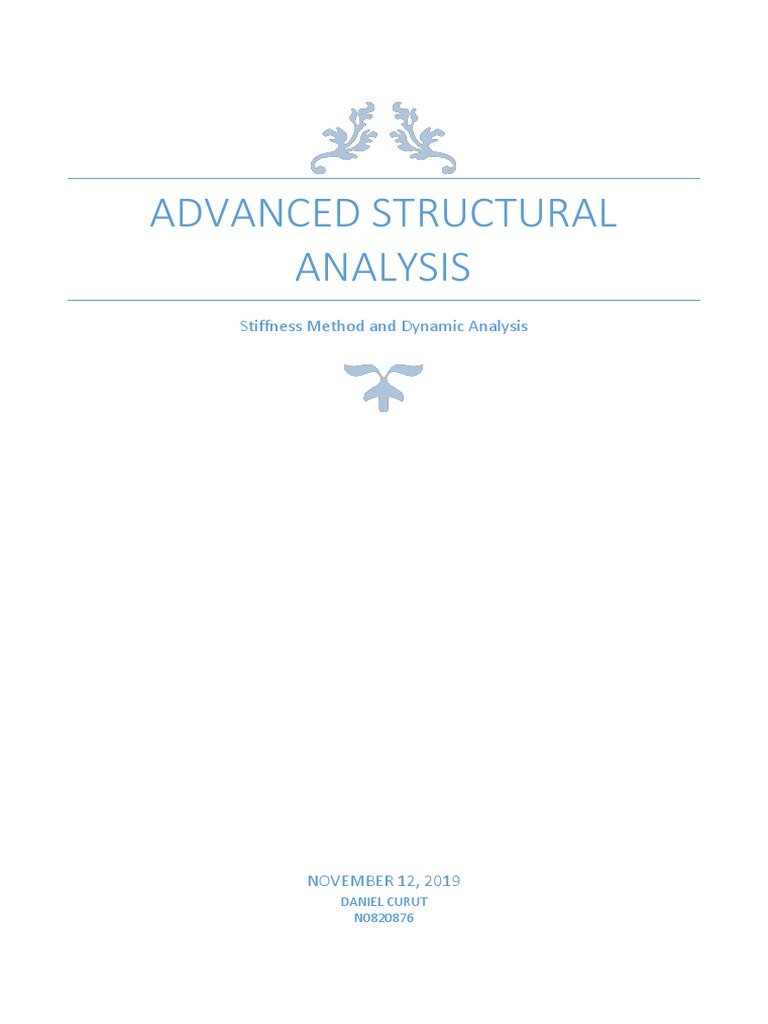 ADVANCED STRUCTURAL ANALYSIS

Stiffness Method and Dynamic Analysis

NOVEMBER 12, 2019
DANIEL CURUT
N0820876